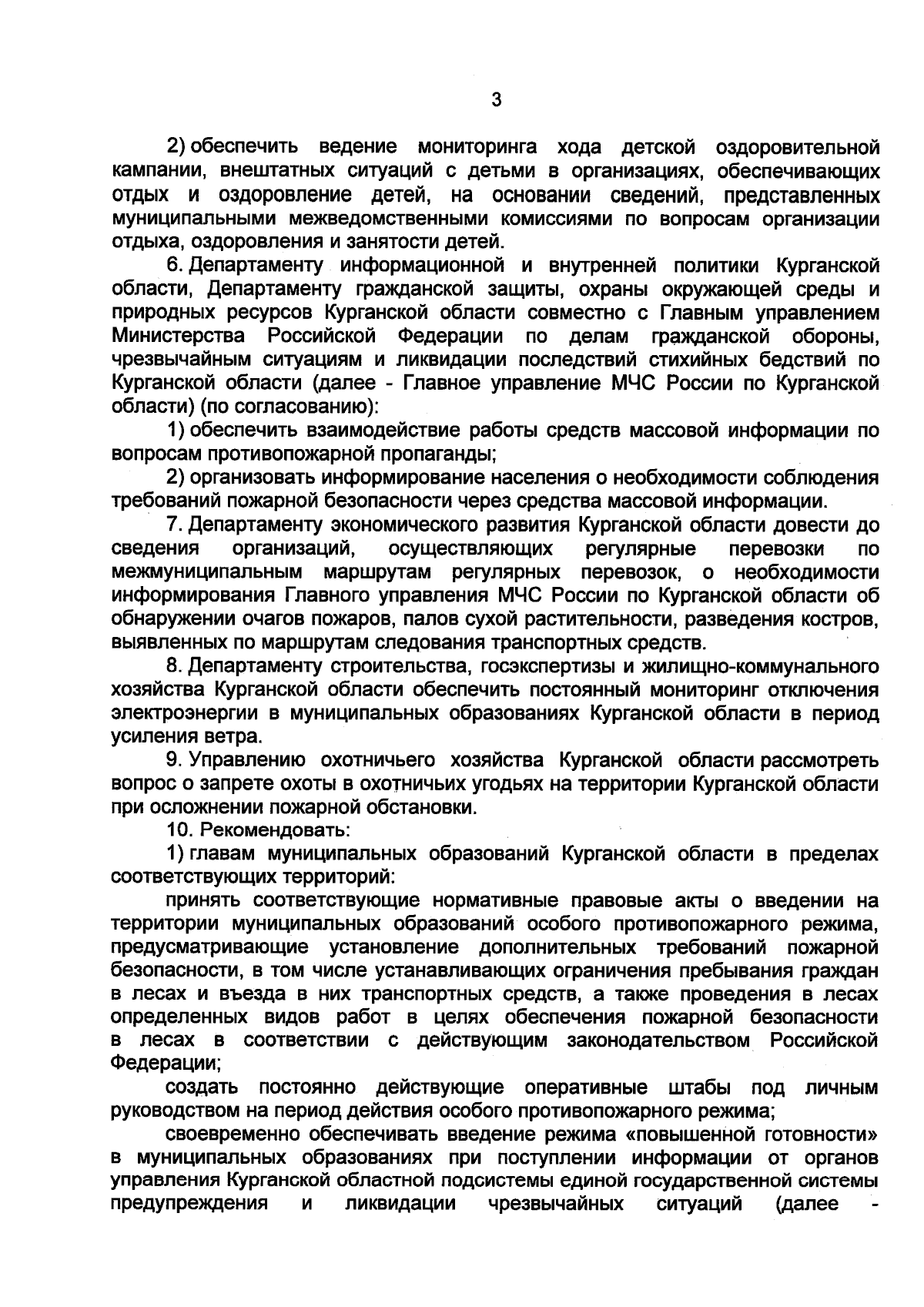 3

2) обеспечить ведение мониторинга хода детской оздоровительной кампании, внештатных ситуаций с детьми в организациях, обеспечивающих отдых и оздоровление детей, на основании сведений, представленных муниципальными межведомственными комиссиями по вопросам организации отдыха, оздоровления и занятости детей.

6. Департаменту информационной и внутренней политики Курганской области, Департаменту гражданской защиты, охраны окружающей среды и природных ресурсов Курганской области совместно с Главным управлением Министерства Российской Федерации по делам гражданской обороны, чрезвычайным ситуациям и ликвидации последствий стихийных бедствий по Курганской области (далее - Главное управление МЧС России по Курганской области) (по согласованию):

1) обеспечить взаимодействие работы средств массовой информации по вопросам противопожарной пропаганды;

2) организовать информирование населения о необходимости соблюдения требований пожарной безопасности через средства массовой информации.

7. Департаменту экономического развития Курганской области довести до сведения организаций, осуществляющих регулярные перевозки по межмуниципальным маршрутам регулярных перевозок, о необходимости информирования Главного управления МЧС России по Курганской области об обнаружении очагов пожаров, палов сухой растительности, разведения костров, выявленных по маршрутам следования транспортных средств.

8. Департаменту строительства, госэкспертизы и жилищно-коммунального хозяйства Курганской области обеспечить постоянный мониторинг отключения электроэнергии в муниципальных образованиях Курганской области в период усиления ветра.

9. Управлению охотничьего хозяйства Курганской области рассмотреть вопрос о запрете охоты в охотничьих угодьях на территории Курганской области при осложнении пожарной обстановки.

10. Рекомендовать:

1) главам муниципальных образований Курганской области в пределах соответствующих территорий:

принять соответствующие нормативные правовые акты о введении на территории муниципальных образований особого противопожарного режима, предусматривающие установление дополнительных требований пожарной безопасности, в том числе устанавливающих ограничения пребывания граждан в лесах и въезда в них транспортных средств, а также проведения в лесах определенных видов работ в целях обеспечения пожарной безопасности в лесах в соответствии с действующим законодательством Российской Федерации;

создать постоянно действующие оперативные штабы под личным руководством на период действия особого противопожарного режима;

своевременно обеспечивать введение режима «повышенной готовности» в муниципальных образованиях при поступлении информации от органов управления Курганской областной подсистемы единой государственной системы предупреждения и ликвидации чрезвычайных ситуаций (далее -